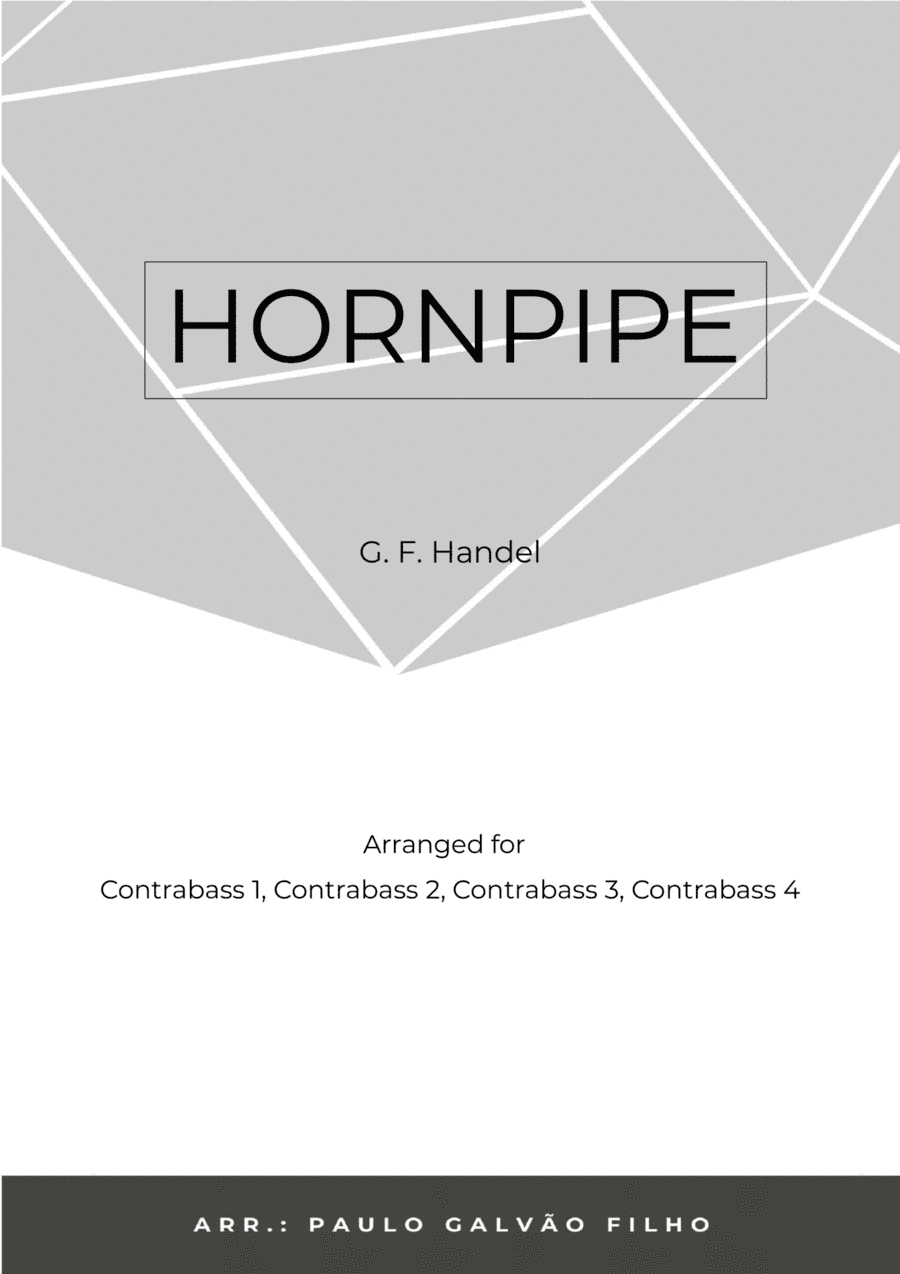 HORNPIPE

G. F. Handel

Arranged for
Contrabass 1, Contrabass 2, Contrabass 3, Contrabass 4

ARR.: PAULO GALVÃO FILHO